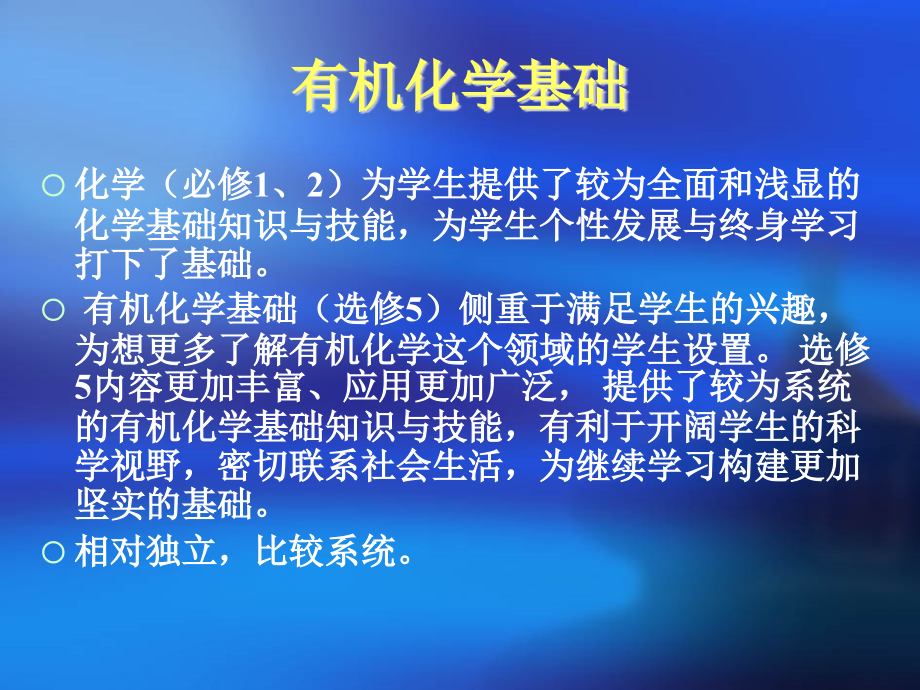 有机化学基础

○ 化学（必修1、2）为学生提供了较为全面和浅显的化学基础知识与技能，为学生个性发展与终身学习打下了基础。

○ 有机化学基础（选修5）侧重于满足学生的兴趣，为想更多了解有机化学这个领域的学生设置。 选修5内容更加丰富、应用更加广泛， 提供了较为系统的有机化学基础知识与技能，有利于开阔学生的科学视野，密切联系社会生活，为继续学习构建更加坚实的基础。

○ 相对独立，比较系统。